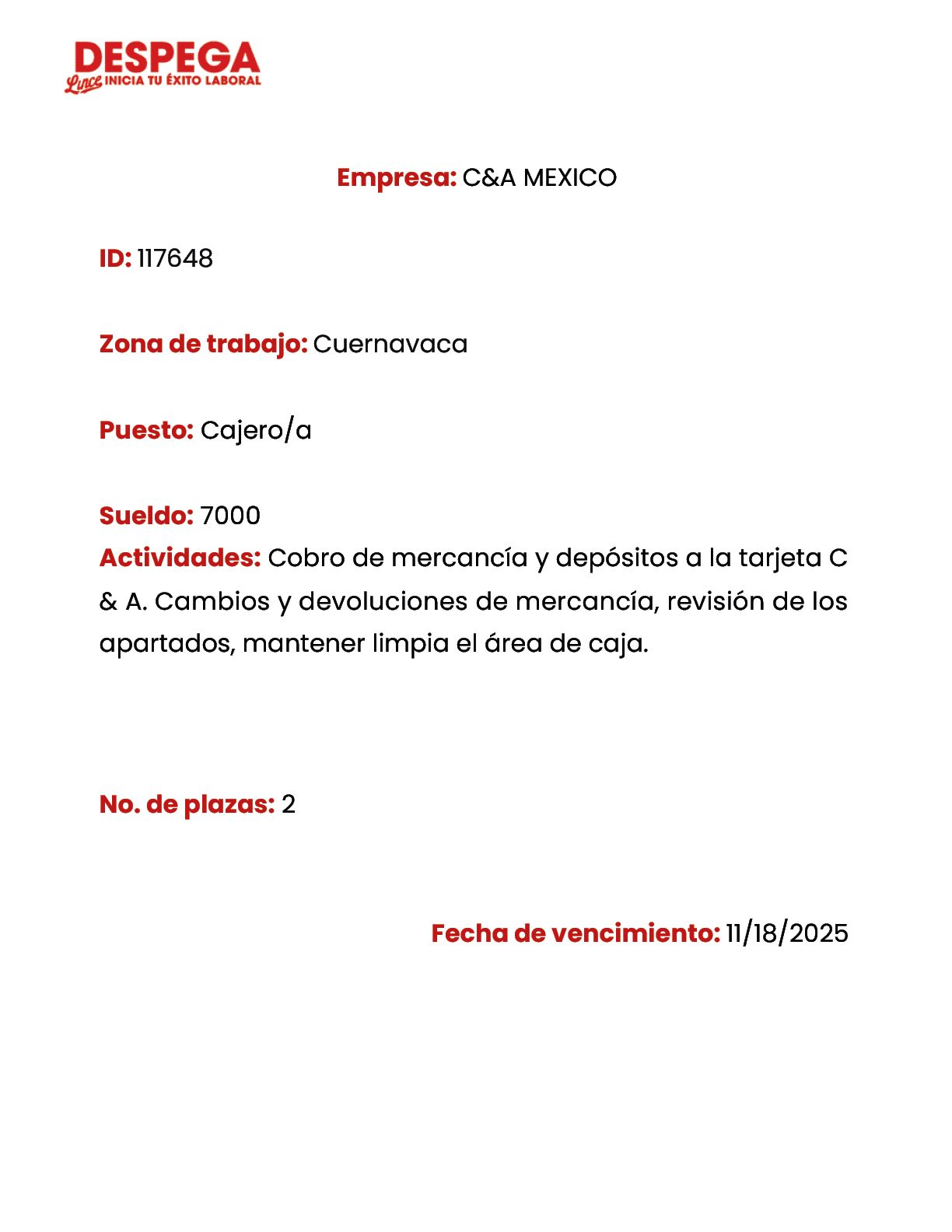 DESPEGA
Lince INICIA TU ÉXITO LABORAL

Empresa: C&A MEXICO

ID: 117648

Zona de trabajo: Cuernavaca

Puesto: Cajero/a

Sueldo: 7000
Actividades: Cobro de mercancía y depósitos a la tarjeta C & A. Cambios y devoluciones de mercancía, revisión de los apartados, mantener limpia el área de caja.

No. de plazas: 2

Fecha de vencimiento: 11/18/2025